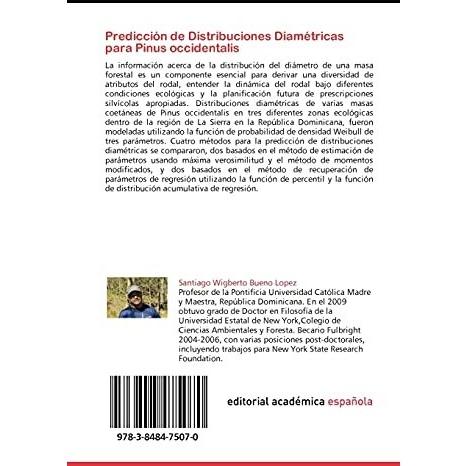 Predicción de Distribuciones Diamétricas para Pinus occidentalis

La información acerca de la distribución del diámetro de una masa forestal es un componente esencial para derivar una diversidad de atributos del rodal, entender la dinámica del rodal bajo diferentes condiciones ecológicas y la planificación futura de prescripciones silvícolas apropiadas. Distribuciones diamétricas de varias masas coetáneas de Pinus occidentalis en tres diferentes zonas ecológicas dentro de la región de La Sierra en la República Dominicana, fueron modeladas utilizando la función de probabilidad de densidad Weibull de tres parámetros. Cuatro métodos para la predicción de distribuciones diamétricas se compararon, dos basados en el método de estimación de parámetros usando máxima verosimilitud y el método de momentos modificados, y dos basados en el método de recuperación de parámetros de regresión utilizando la función de percentil y la función de distribución acumulativa de regresión.

Santiago Wigberto Bueno Lopez

Profesor de la Pontificia Universidad Católica Madre y Maestra, República Dominicana. En el 2009 obtuvo grado de Doctor en Filosofía de la Universidad Estatal de New York,Colegio de Ciencias Ambientales y Foresta. Becario Fulbright 2004-2006, con varias posiciones post-doctorales, incluyendo trabajos para New York State Research Foundation.

editorial académica española

978-3-8484-7507-0